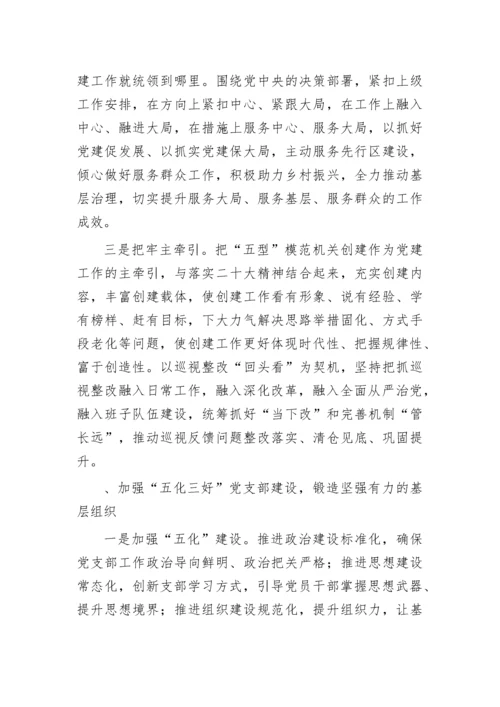 建工作就统领到哪里。围绕党中央的决策部署，紧扣上级工作安排，在方向上紧扣中心、紧跟大局，在工作上融入中心、融进大局，在措施上服务中心、服务大局，以抓好党建促发展、以抓实党建保大局，主动服务先行区建设，倾心做好服务群众工作，积极助力乡村振兴，全力推动基层治理，切实提升服务大局、服务基层、服务群众的工作成效。

三是把牢主牵引。把“五型”模范机关创建作为党建工作的主牵引，与落实二十大精神结合起来，充实创建内容，丰富创建载体，使创建工作看有形象、说有经验、学有榜样、赶有目标，下大力气解决思路举措固化、方式手段老化等问题，使创建工作更好体现时代性、把握规律性、富于创造性。以巡视整改“回头看”为契机，坚持把抓巡视整改融入日常工作，融入深化改革，融入全面从严治党，融入班子队伍建设，统筹抓好“当下改”和完善机制“管长远”，推动巡视反馈问题整改落实、清仓见底、巩固提升。

、加强“五化三好”党支部建设，锻造坚强有力的基层组织

一是加强“五化”建设。推进政治建设标准化，确保党支部工作政治导向鲜明、政治把关严格；推进思想建设常态化，创新支部学习方式，引导党员干部掌握思想武器、提升思想境界；推进组织建设规范化，提升组织力，让基